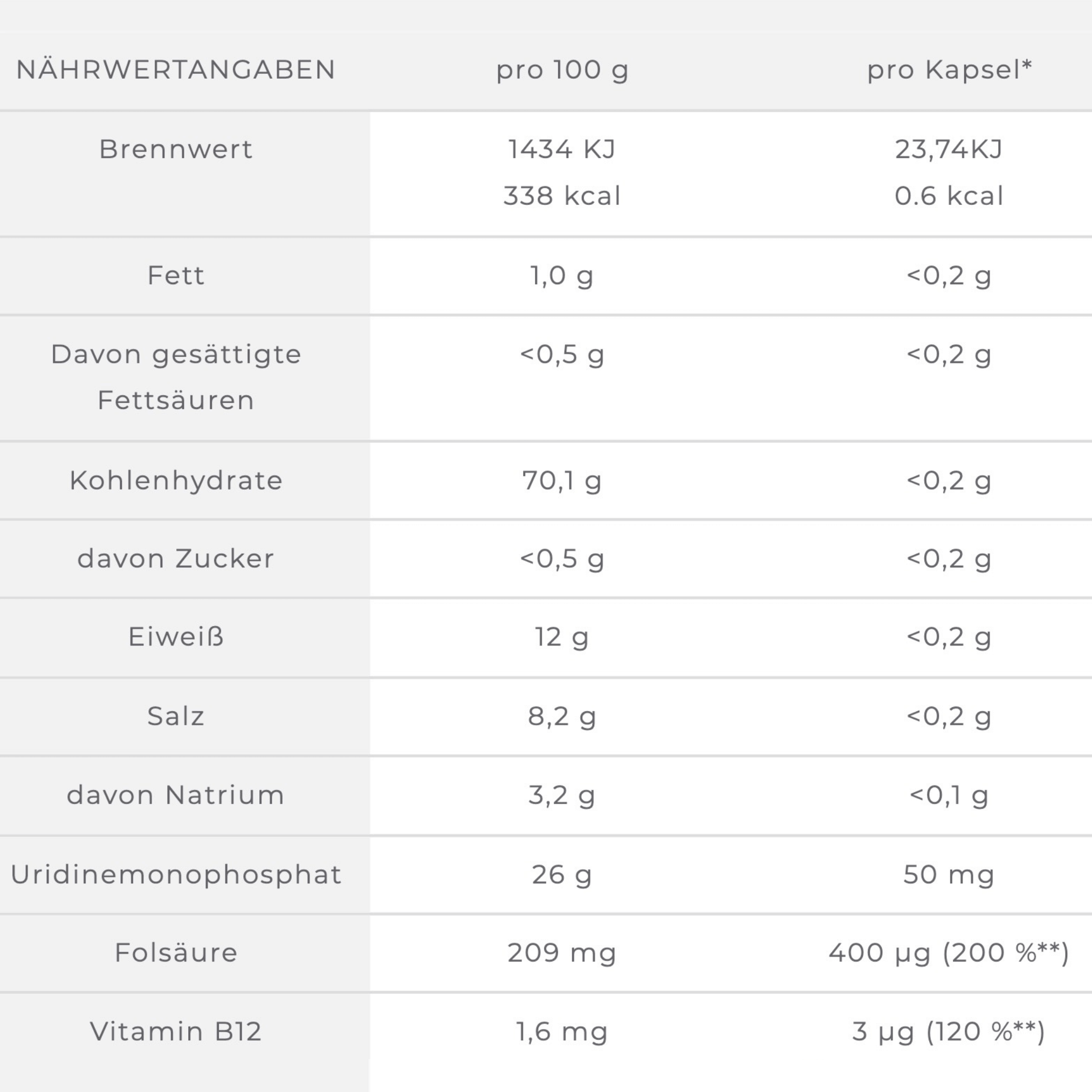 | NÄHRWERTANGABEN | pro 100 g | pro Kapsel* |
|---|---|---|
| Brennwert | 1434 KJ 338 kcal | 23,74KJ 0.6 kcal |
| Fett | 1,0 g | <0,2 g |
| Davon gesättigte Fettsäuren | <0,5 g | <0,2 g |
| Kohlenhydrate | 70,1 g | <0,2 g |
| davon Zucker | <0,5 g | <0,2 g |
| Eiweiß | 12 g | <0,2 g |
| Salz | 8,2 g | <0,2 g |
| davon Natrium | 3,2 g | <0,1 g |
| Uridinemonophosphat | 26 g | 50 mg |
| Folsäure | 209 mg | 400 µg (200 %**) |
| Vitamin B12 | 1,6 mg | 3 µg (120 %**) |